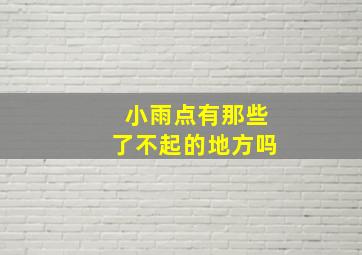 小雨点有那些
了不起的地方吗